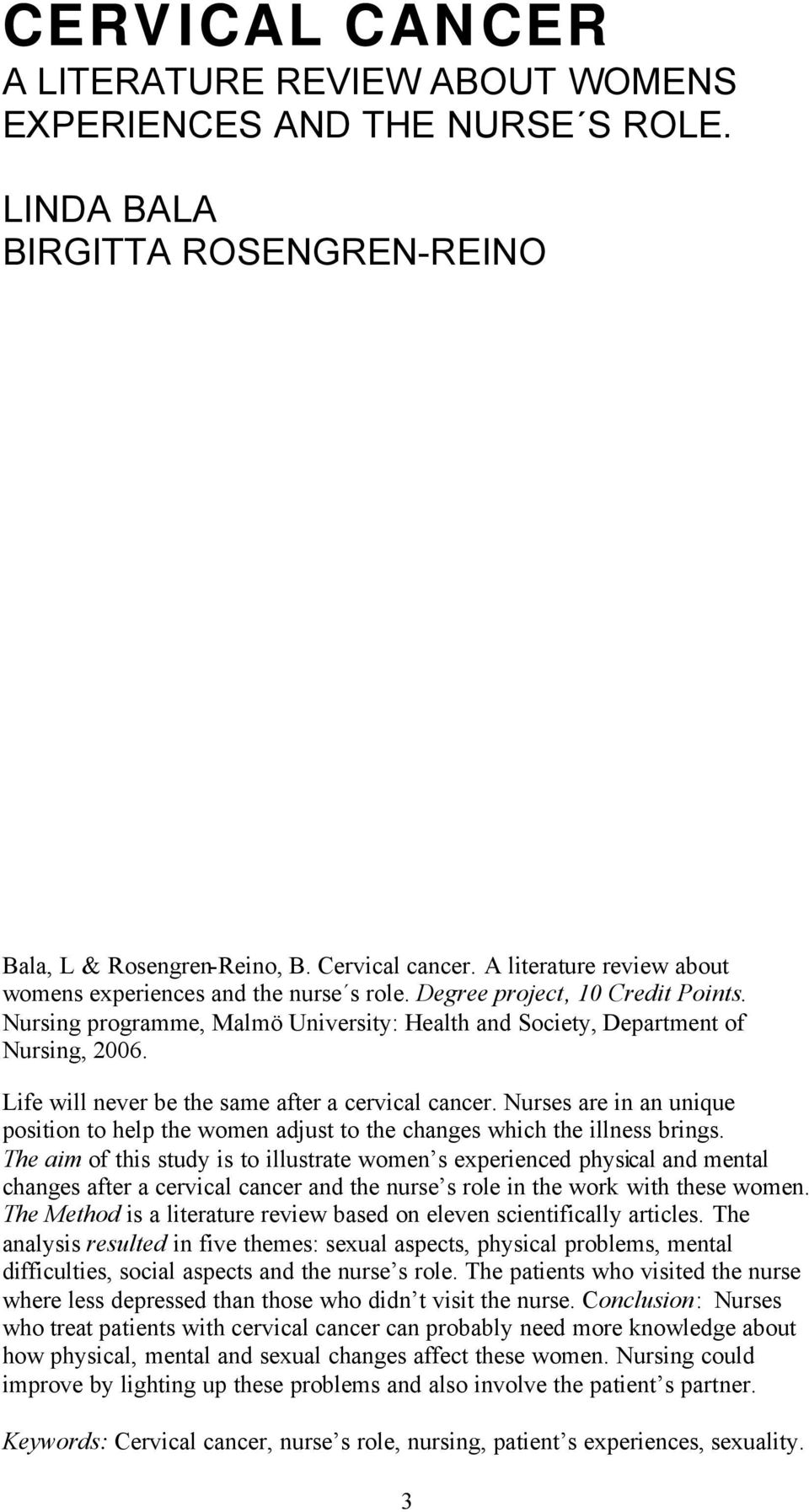 CERVICAL CANCER
A LITERATURE REVIEW ABOUT WOMENS EXPERIENCES AND THE NURSE´S ROLE.

LINDA BALA
BIRGITTA ROSENGREN-REINO

Bala, L & Rosengren-Reino, B. Cervical cancer. A literature review about womens experiences and the nurse´s role. Degree project, 10 Credit Points. Nursing programme, Malmö University: Health and Society, Department of Nursing, 2006.

Life will never be the same after a cervical cancer. Nurses are in an unique position to help the women adjust to the changes which the illness brings. The aim of this study is to illustrate women s experienced physical and mental changes after a cervical cancer and the nurse s role in the work with these women. The Method is a literature review based on eleven scientifically articles. The analysis resulted in five themes: sexual aspects, physical problems, mental difficulties, social aspects and the nurse s role. The patients who visited the nurse where less depressed than those who didn t visit the nurse. Conclusion: Nurses who treat patients with cervical cancer can probably need more knowledge about how physical, mental and sexual changes affect these women. Nursing could improve by lighting up these problems and also involve the patient s partner.

Keywords: Cervical cancer, nurse s role, nursing, patient s experiences, sexuality.

3